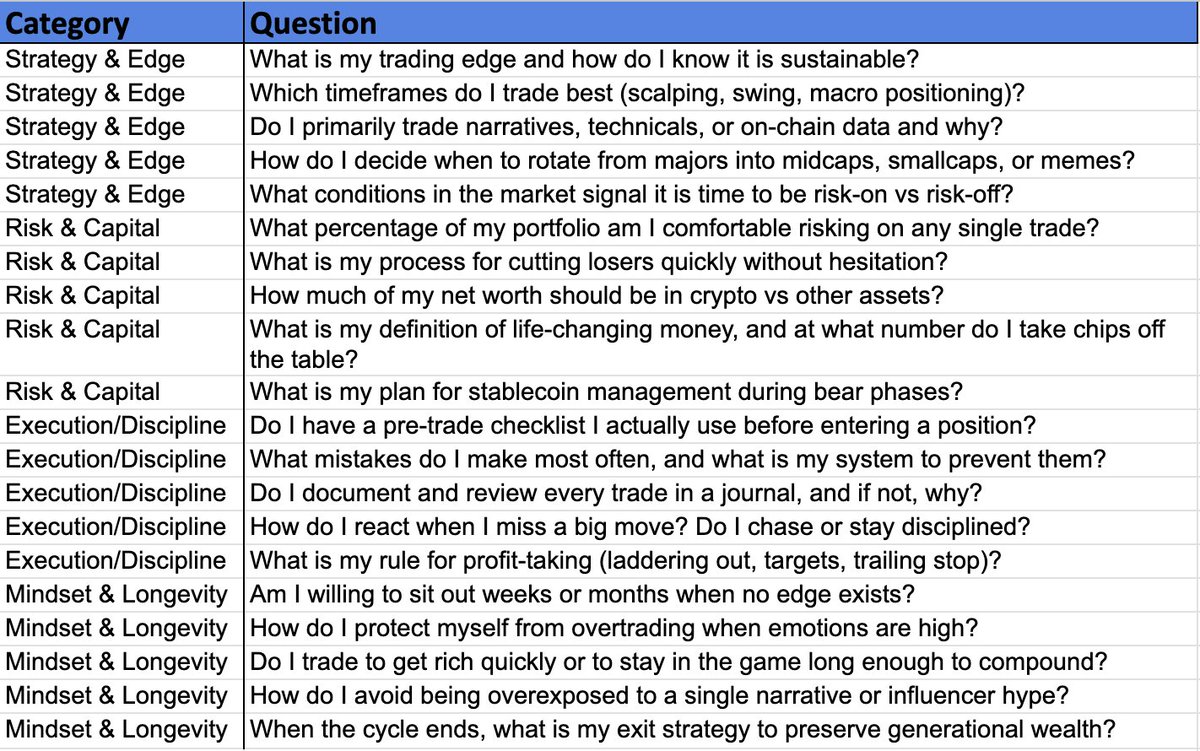 | Category | Question |
|---|---|
| Strategy & Edge | What is my trading edge and how do I know it is sustainable? |
| Strategy & Edge | Which timeframes do I trade best (scalping, swing, macro positioning)? |
| Strategy & Edge | Do I primarily trade narratives, technicals, or on-chain data and why? |
| Strategy & Edge | How do I decide when to rotate from majors into midcaps, smallcaps, or memes? |
| Strategy & Edge | What conditions in the market signal it is time to be risk-on vs risk-off? |
| Risk & Capital | What percentage of my portfolio am I comfortable risking on any single trade? |
| Risk & Capital | What is my process for cutting losers quickly without hesitation? |
| Risk & Capital | How much of my net worth should be in crypto vs other assets? |
| Risk & Capital | What is my definition of life-changing money, and at what number do I take chips off the table? |
| Risk & Capital | What is my plan for stablecoin management during bear phases? |
| Execution/Discipline | Do I have a pre-trade checklist I actually use before entering a position? |
| Execution/Discipline | What mistakes do I make most often, and what is my system to prevent them? |
| Execution/Discipline | Do I document and review every trade in a journal, and if not, why? |
| Execution/Discipline | How do I react when I miss a big move? Do I chase or stay disciplined? |
| Execution/Discipline | What is my rule for profit-taking (laddering out, targets, trailing stop)? |
| Mindset & Longevity | Am I willing to sit out weeks or months when no edge exists? |
| Mindset & Longevity | How do I protect myself from overtrading when emotions are high? |
| Mindset & Longevity | Do I trade to get rich quickly or to stay in the game long enough to compound? |
| Mindset & Longevity | How do I avoid being overexposed to a single narrative or influencer hype? |
| Mindset & Longevity | When the cycle ends, what is my exit strategy to preserve generational wealth? |